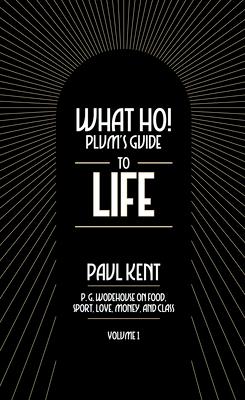 WHAT HO!
PLUM'S GUIDE
TO
LIFE

PAUL KENT

P. G. WODEHOUSE ON FOOD, SPORT, LOVE, MONEY, AND CLASS

VOLUME 1